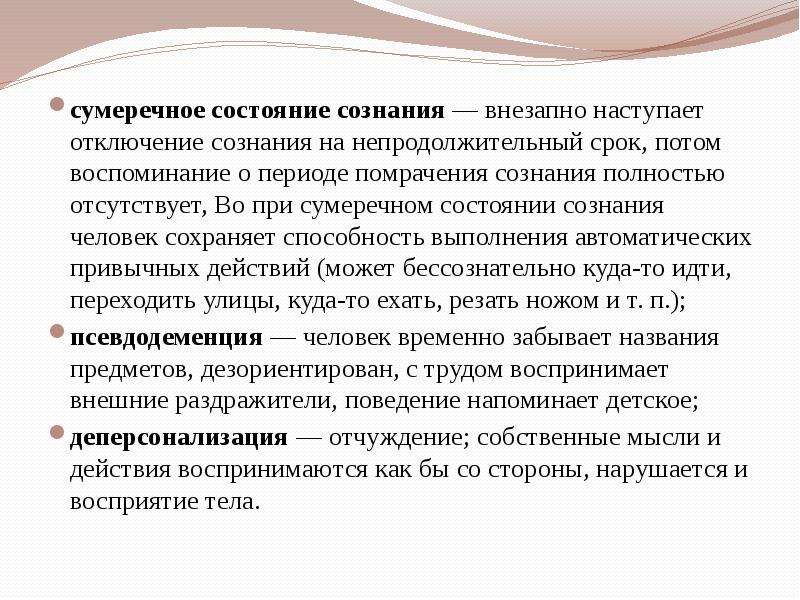 сумеречное состояние сознания — внезапно наступает отключение сознания на непродолжительный срок, потом воспоминание о периоде помрачения сознания полностью отсутствует, Во при сумеречном состоянии сознания человек сохраняет способность выполнения автоматических привычных действий (может бессознательно куда-то идти, переходить улицы, куда-то ехать, резать ножом и т. п.);

псевдодеменция — человек временно забывает названия предметов, дезориентирован, с трудом воспринимает внешние раздражители, поведение напоминает детское;

деперсонализация — отчуждение; собственные мысли и действия воспринимаются как бы со стороны, нарушается и восприятие тела.